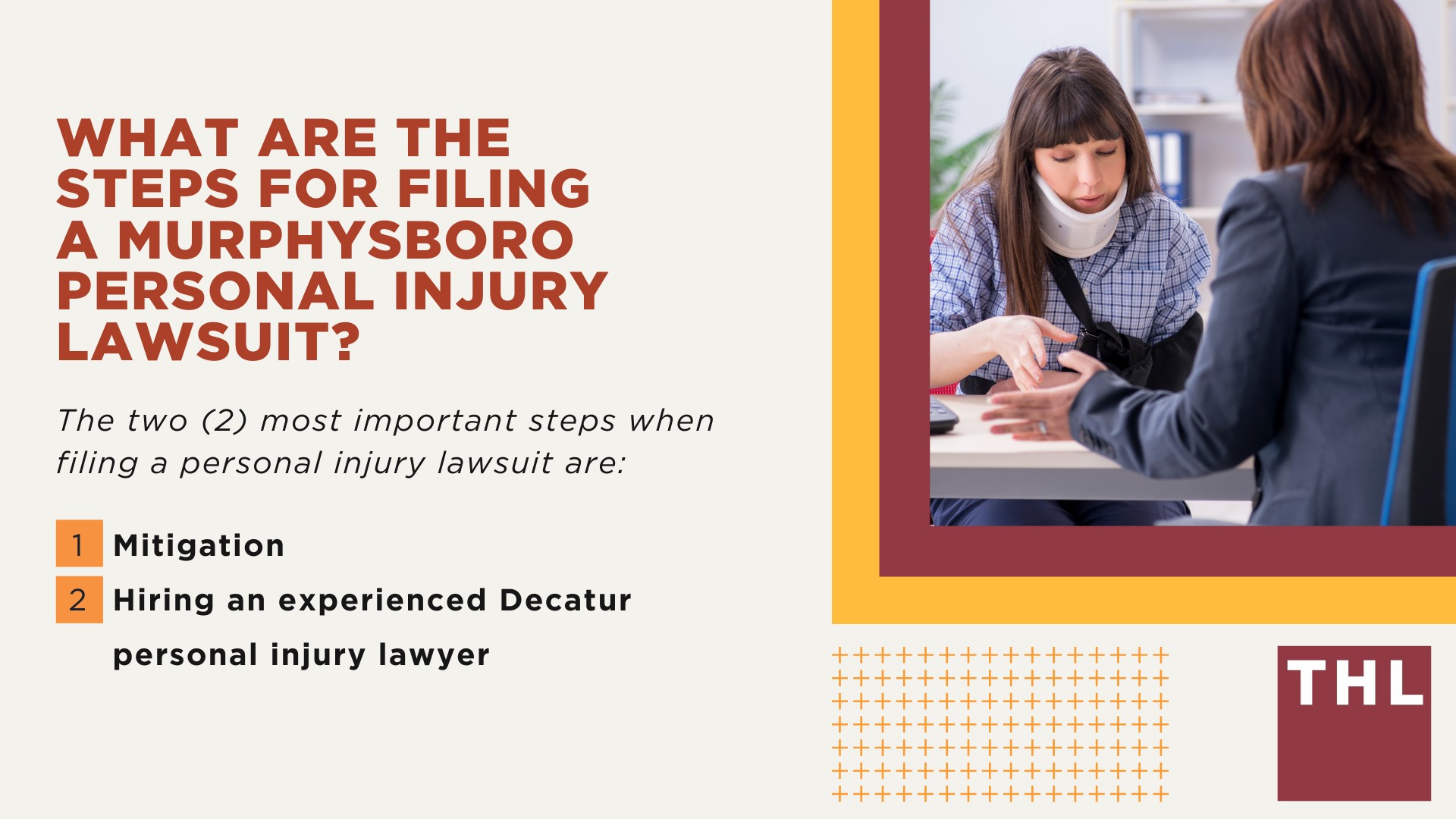 WHAT ARE THE STEPS FOR FILING A MURPHYSBORO PERSONAL INJURY LAWSUIT?

The two (2) most important steps when filing a personal injury lawsuit are:

1 Mitigation
2 Hiring an experienced Decatur personal injury lawyer

THL